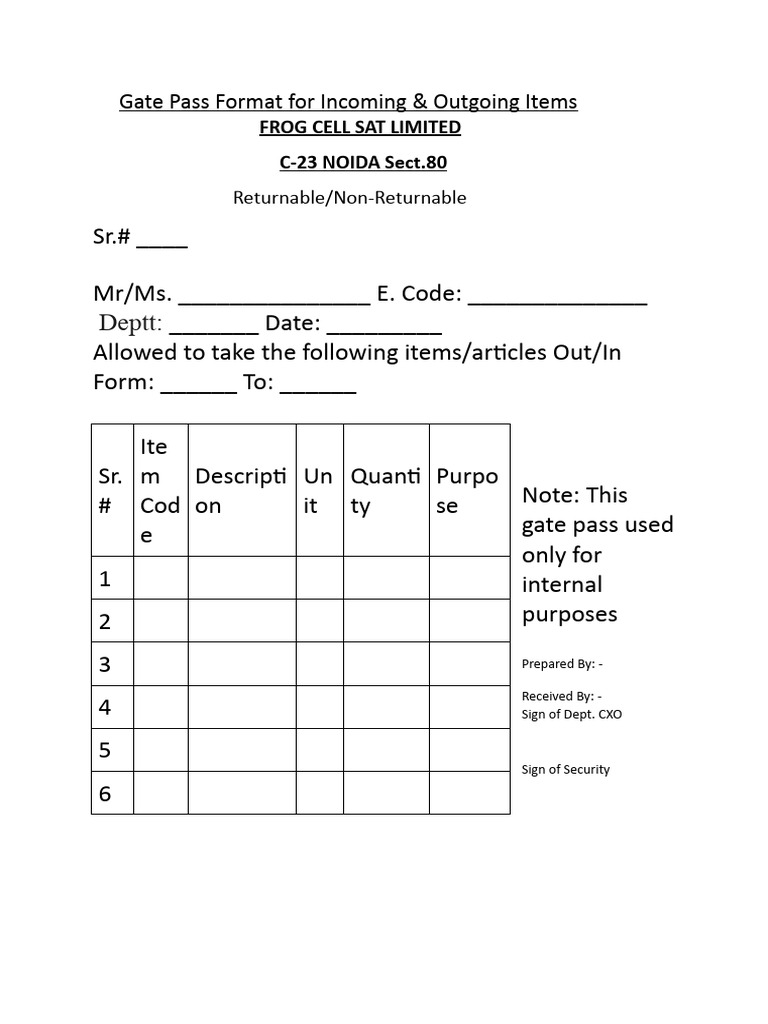 Gate Pass Format for Incoming & Outgoing Items
FROG CELL SAT LIMITED

C-23 NOIDA Sect.80

Returnable/Non-Returnable

Sr.# ____

Mr/Ms. _______________ E. Code: ______________
Deptt: _______ Date: _________
Allowed to take the following items/articles Out/In
Form: ______ To: ______

| Sr. # | Item Code | Description | Unit | Quantity | Purpose |
|---|---|---|---|---|---|
| 1 | | | | | |
| 2 | | | | | |
| 3 | | | | | |
| 4 | | | | | |
| 5 | | | | | |
| 6 | | | | | |

Note: This gate pass used only for internal purposes

Prepared By: -

Received By: -
Sign of Dept. CXO

Sign of Security